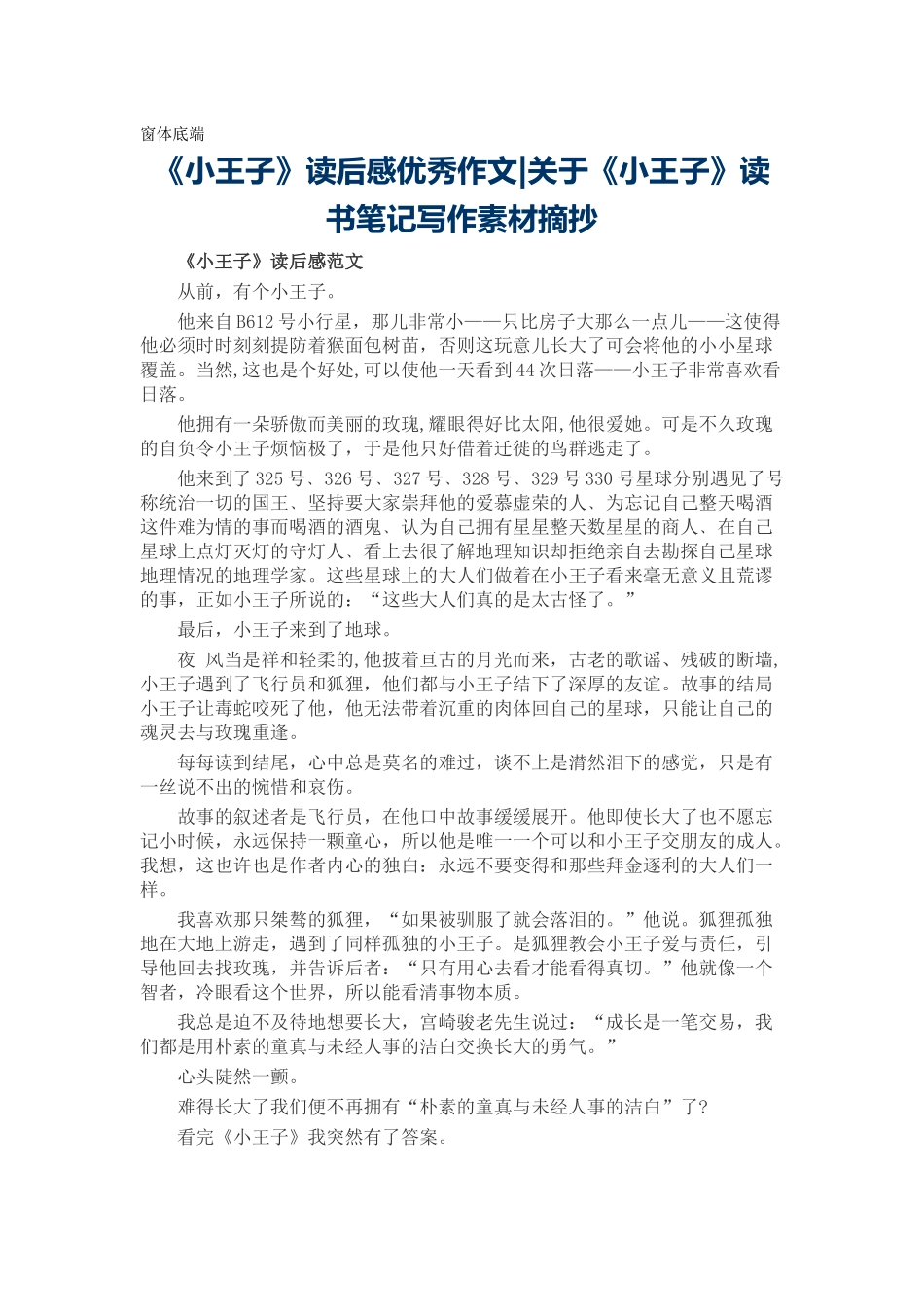 窗体底端

《小王子》读后感优秀作文|关于《小王子》读书笔记写作素材摘抄

《小王子》读后感范文

从前，有个小王子。

他来自B612号小行星，那儿非常小——只比房子大那么一点儿——这使得他必须时时刻刻提防着猴面包树苗，否则这玩意儿长大了可会将他的小小星球覆盖。当然,这也是个好处,可以使他一天看到44次日落——小王子非常喜欢看日落。

他拥有一朵骄傲而美丽的玫瑰,耀眼得好比太阳,他很爱她。可是不久玫瑰的自负令小王子烦恼极了，于是他只好借着迁徙的鸟群逃走了。

他来到了325号、326号、327号、328号、329号330号星球分别遇见了号称统治一切的国王、坚持要大家崇拜他的爱慕虚荣的人、为忘记自己整天喝酒这件难为情的事而喝酒的酒鬼、认为自己拥有星星整天数星星的商人、在自己星球上点灯灭灯的守灯人、看上去很了解地理知识却拒绝亲自去勘探自己星球地理情况的地理学家。这些星球上的大人们做着在小王子看来毫无意义且荒谬的事，正如小王子所说的：“这些大人们真的是太古怪了。”

最后，小王子来到了地球。

夜 风当是祥和轻柔的,他披着亘古的月光而来，古老的歌谣、残破的断墙,小王子遇到了飞行员和狐狸，他们都与小王子结下了深厚的友谊。故事的结局小王子让毒蛇咬死了他，他无法带着沉重的肉体回自己的星球，只能让自己的魂灵去与玫瑰重逢。

每每读到结尾，心中总是莫名的难过，谈不上是潸然泪下的感觉，只是有一丝说不出的惋惜和哀伤。

故事的叙述者是飞行员，在他口中故事缓缓展开。他即使长大了也不愿忘记小时候，永远保持一颗童心，所以他是唯一一个可以和小王子交朋友的成人。我想，这也许也是作者内心的独白：永远不要变得和那些拜金逐利的大人们一样。

我喜欢那只桀骜的狐狸，“如果被驯服了就会落泪的。”他说。狐狸孤独地在大地上游走，遇到了同样孤独的小王子。是狐狸教会小王子爱与责任，引导他回去找玫瑰，并告诉后者：“只有用心去看才能看得真切。”他就像一个智者，冷眼看这个世界，所以能看清事物本质。

我总是迫不及待地想要长大，宫崎骏老先生说过：“成长是一笔交易，我们都是用朴素的童真与未经人事的洁白交换长大的勇气。”

心头陡然一颤。

难得长大了我们便不再拥有“朴素的童真与未经人事的洁白”了?

看完《小王子》我突然有了答案。